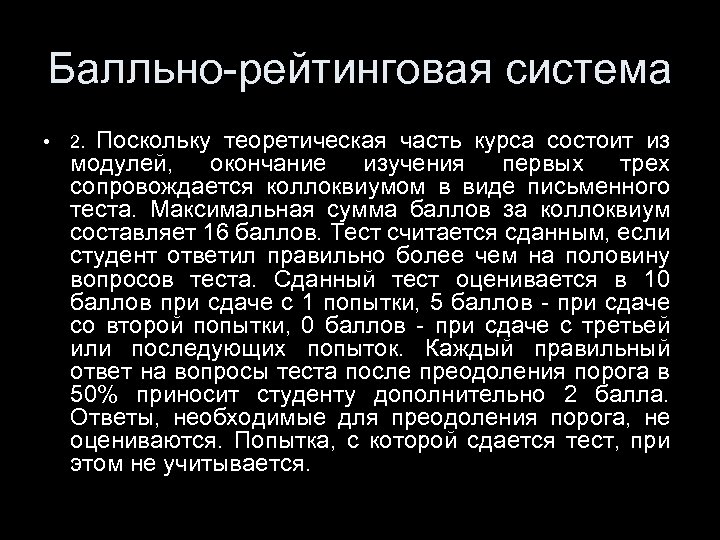 Балльно-рейтинговая система

• 2. Поскольку теоретическая часть курса состоит из модулей, окончание изучения первых трех сопровождается коллоквиумом в виде письменного теста. Максимальная сумма баллов за коллоквиум составляет 16 баллов. Тест считается сданным, если студент ответил правильно более чем на половину вопросов теста. Сданный тест оценивается в 10 баллов при сдаче с 1 попытки, 5 баллов - при сдаче со второй попытки, 0 баллов - при сдаче с третьей или последующих попыток. Каждый правильный ответ на вопросы теста после преодоления порога в 50% приносит студенту дополнительно 2 балла. Ответы, необходимые для преодоления порога, не оцениваются. Попытка, с которой сдается тест, при этом не учитывается.